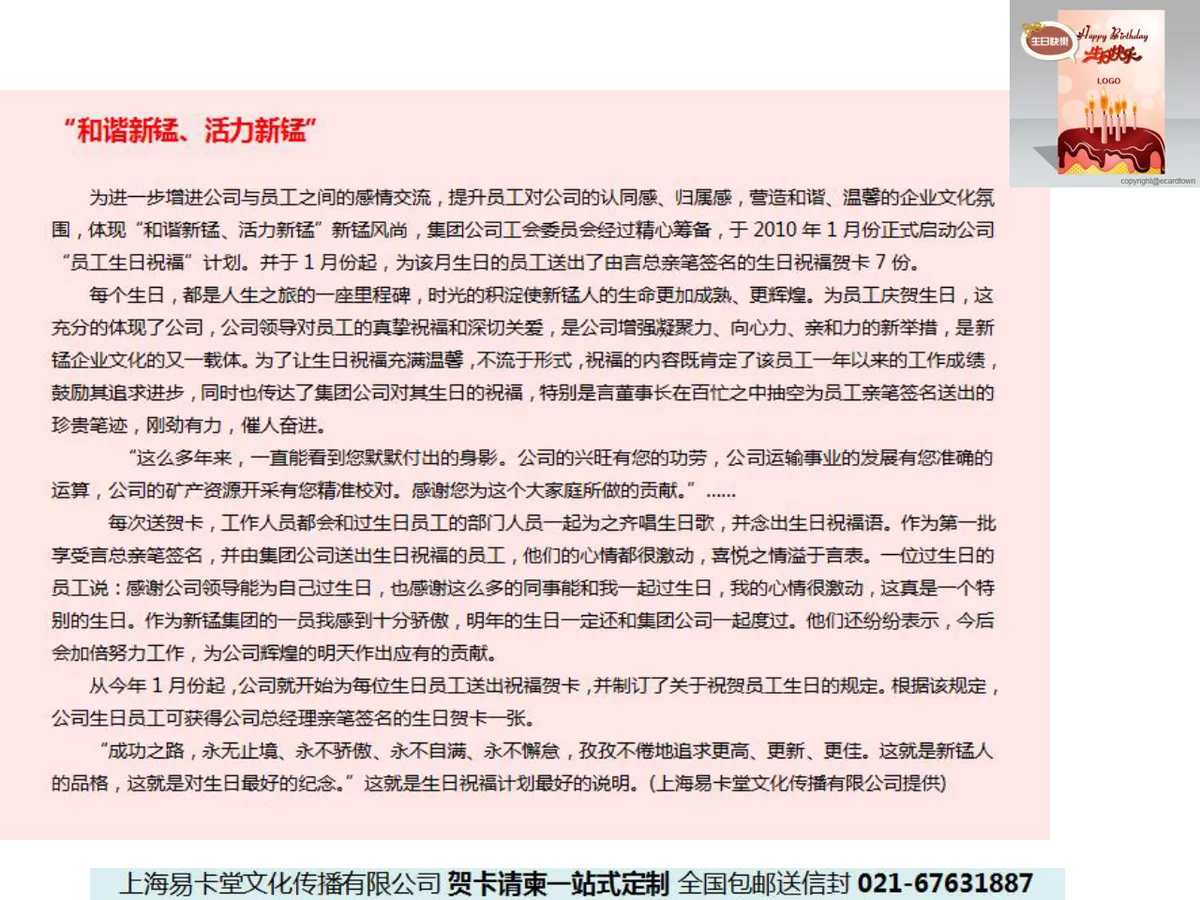 生日快乐

Happy Birthday

生日快乐

LOGO

copyright@ecardtown

“和谐新锰、活力新锰”

为进一步增进公司与员工之间的感情交流，提升员工对公司的认同感、归属感，营造和谐、温馨的企业文化氛围，体现“和谐新锰、活力新锰”新锰风尚，集团公司工会委员会经过精心筹备，于 2010 年 1 月份正式启动公司“员工生日祝福”计划。并于 1 月份起，为该月生日的员工送出了由言总亲笔签名的生日祝福贺卡 7 份。

每个生日，都是人生之旅的一座里程碑，时光的积淀使新锰人的生命更加成熟、更辉煌。为员工庆贺生日，这充分的体现了公司，公司领导对员工的真挚祝福和深切关爱，是公司增强凝聚力、向心力、亲和力的新举措，是新锰企业文化的又一载体。为了让生日祝福充满温馨，不流于形式，祝福的内容既肯定了该员工一年以来的工作成绩，鼓励其追求进步，同时也传达了集团公司对其生日的祝福，特别是言董事长在百忙之中抽空为员工亲笔签名送出的珍贵笔迹，刚劲有力，催人奋进。

“这么多年来，一直能看到您默默付出的身影。公司的兴旺有您的功劳，公司运输事业的发展有您准确的运算，公司的矿产资源开采有您精准校对。感谢您为这个大家庭所做的贡献。”……

每次送贺卡，工作人员都会和过生日员工的部门人员一起为之齐唱生日歌，并念出生日祝福语。作为第一批享受言总亲笔签名，并由集团公司送出生日祝福的员工，他们的心情都很激动，喜悦之情溢于言表。一位过生日的员工说：感谢公司领导能为自己过生日，也感谢这么多的同事能和我一起过生日，我的心情很激动，这真是一个特别的生日。作为新锰集团的一员我感到十分骄傲，明年的生日一定还和集团公司一起度过。他们还纷纷表示，今后会加倍努力工作，为公司辉煌的明天作出应有的贡献。

从今年 1 月份起，公司就开始为每位生日员工送出祝福贺卡，并制订了关于祝贺员工生日的规定。根据该规定，公司生日员工可获得公司总经理亲笔签名的生日贺卡一张。

“成功之路，永无止境、永不骄傲、永不自满、永不懈怠，孜孜不倦地追求更高、更新、更佳。这就是新锰人的品格，这就是对生日最好的纪念。”这就是生日祝福计划最好的说明。(上海易卡堂文化传播有限公司提供)

上海易卡堂文化传播有限公司 贺卡请柬一站式定制 全国包邮送信封 021-67631887